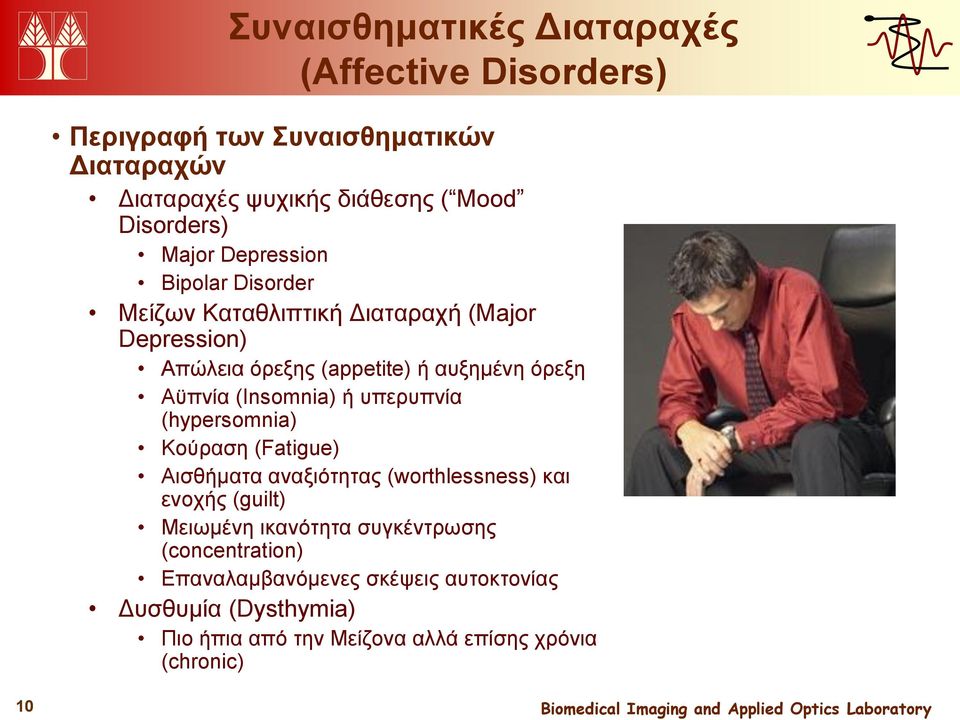 Συναισθηματικές Διαταραχές
(Affective Disorders)

• Περιγραφή των Συναισθηματικών Διαταραχών
  • Διαταραχές ψυχικής διάθεσης (“Mood” Disorders)
    • Major Depression
    • Bipolar Disorder
  • Μείζων Καταθλιπτική Διαταραχή (Major Depression)
    • Απώλεια όρεξης (appetite) ή αυξημένη όρεξη
    • Αϋπνία (Insomnia) ή υπερυπνία (hypersomnia)
    • Κούραση (Fatigue)
    • Αισθήματα αναξιότητας (worthlessness) και ενοχής (guilt)
    • Μειωμένη ικανότητα συγκέντρωσης (concentration)
    • Επαναλαμβανόμενες σκέψεις αυτοκτονίας
  • Δυσθυμία (Dysthymia)
    • Πιο ήπια από την Μείζονα αλλά επίσης χρόνια (chronic)

10

Biomedical Imaging and Applied Optics Laboratory